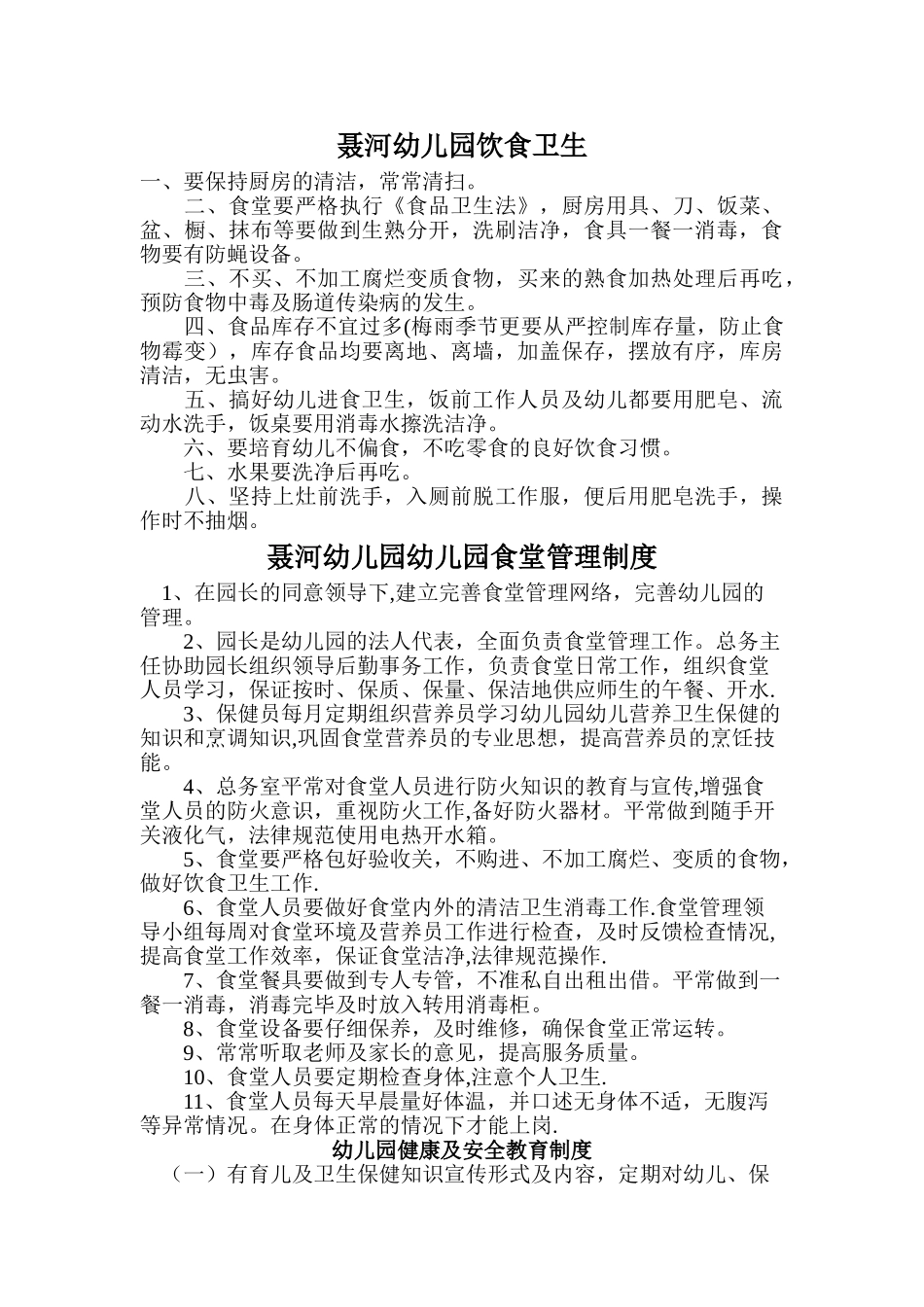 聂河幼儿园饮食卫生

一、要保持厨房的清洁，常常清扫。

二、食堂要严格执行《食品卫生法》，厨房用具、刀、饭菜、盆、橱、抹布等要做到生熟分开，洗刷洁净，食具一餐一消毒，食物要有防蝇设备。

三、不买、不加工腐烂变质食物，买来的熟食加热处理后再吃，预防食物中毒及肠道传染病的发生。

四、食品库存不宜过多(梅雨季节更要从严控制库存量，防止食物霉变），库存食品均要离地、离墙，加盖保存，摆放有序，库房清洁，无虫害。

五、搞好幼儿进食卫生，饭前工作人员及幼儿都要用肥皂、流动水洗手，饭桌要用消毒水擦洗洁净。

六、要培育幼儿不偏食，不吃零食的良好饮食习惯。

七、水果要洗净后再吃。

八、坚持上灶前洗手，入厕前脱工作服，便后用肥皂洗手，操作时不抽烟。

聂河幼儿园幼儿园食堂管理制度

1、在园长的同意领导下,建立完善食堂管理网络，完善幼儿园的管理。

2、园长是幼儿园的法人代表，全面负责食堂管理工作。总务主任协助园长组织领导后勤事务工作，负责食堂日常工作，组织食堂人员学习，保证按时、保质、保量、保洁地供应师生的午餐、开水.

3、保健员每月定期组织营养员学习幼儿园幼儿营养卫生保健的知识和烹调知识,巩固食堂营养员的专业思想，提高营养员的烹饪技能。

4、总务室平常对食堂人员进行防火知识的教育与宣传,增强食堂人员的防火意识，重视防火工作,备好防火器材。平常做到随手开关液化气，法律规范使用电热开水箱。

5、食堂要严格包好验收关，不购进、不加工腐烂、变质的食物，做好饮食卫生工作.

6、食堂人员要做好食堂内外的清洁卫生消毒工作.食堂管理领导小组每周对食堂环境及营养员工作进行检查，及时反馈检查情况,提高食堂工作效率，保证食堂洁净,法律规范操作.

7、食堂餐具要做到专人专管，不准私自出租出借。平常做到一餐一消毒，消毒完毕及时放入转用消毒柜。

8、食堂设备要仔细保养，及时维修，确保食堂正常运转。

9、常常听取老师及家长的意见，提高服务质量。

10、食堂人员要定期检查身体,注意个人卫生.

11、食堂人员每天早晨量好体温，并口述无身体不适，无腹泻等异常情况。在身体正常的情况下才能上岗.

幼儿园健康及安全教育制度

（一）有育儿及卫生保健知识宣传形式及内容，定期对幼儿、保